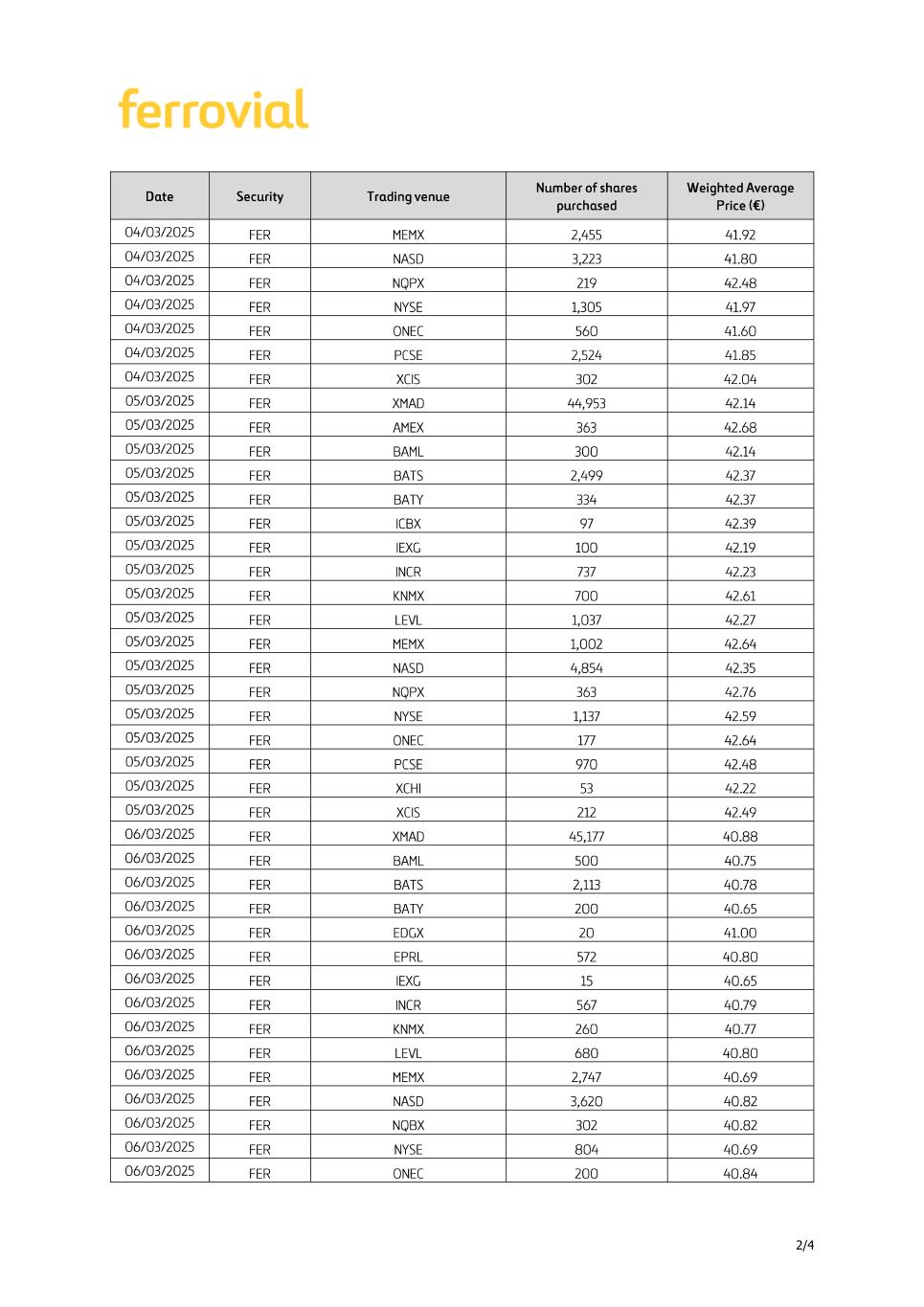 ferrovial

| Date | Security | Trading venue | Number of shares purchased | Weighted Average Price (€) |
|---|---|---|---|---|
| 04/03/2025 | FER | MEMX | 2,455 | 41.92 |
| 04/03/2025 | FER | NASD | 3,223 | 41.80 |
| 04/03/2025 | FER | NQPX | 219 | 42.48 |
| 04/03/2025 | FER | NYSE | 1,305 | 41.97 |
| 04/03/2025 | FER | ONEC | 560 | 41.60 |
| 04/03/2025 | FER | PCSE | 2,524 | 41.85 |
| 04/03/2025 | FER | XCIS | 302 | 42.04 |
| 05/03/2025 | FER | XMAD | 44,953 | 42.14 |
| 05/03/2025 | FER | AMEX | 363 | 42.68 |
| 05/03/2025 | FER | BAML | 300 | 42.14 |
| 05/03/2025 | FER | BATS | 2,499 | 42.37 |
| 05/03/2025 | FER | BATY | 334 | 42.37 |
| 05/03/2025 | FER | ICBX | 97 | 42.39 |
| 05/03/2025 | FER | IEXG | 100 | 42.19 |
| 05/03/2025 | FER | INCR | 737 | 42.23 |
| 05/03/2025 | FER | KNMX | 700 | 42.61 |
| 05/03/2025 | FER | LEVL | 1,037 | 42.27 |
| 05/03/2025 | FER | MEMX | 1,002 | 42.64 |
| 05/03/2025 | FER | NASD | 4,854 | 42.35 |
| 05/03/2025 | FER | NQPX | 363 | 42.76 |
| 05/03/2025 | FER | NYSE | 1,137 | 42.59 |
| 05/03/2025 | FER | ONEC | 177 | 42.64 |
| 05/03/2025 | FER | PCSE | 970 | 42.48 |
| 05/03/2025 | FER | XCHI | 53 | 42.22 |
| 05/03/2025 | FER | XCIS | 212 | 42.49 |
| 06/03/2025 | FER | XMAD | 45,177 | 40.88 |
| 06/03/2025 | FER | BAML | 500 | 40.75 |
| 06/03/2025 | FER | BATS | 2,113 | 40.78 |
| 06/03/2025 | FER | BATY | 200 | 40.65 |
| 06/03/2025 | FER | EDGX | 20 | 41.00 |
| 06/03/2025 | FER | EPRL | 572 | 40.80 |
| 06/03/2025 | FER | IEXG | 15 | 40.65 |
| 06/03/2025 | FER | INCR | 567 | 40.79 |
| 06/03/2025 | FER | KNMX | 260 | 40.77 |
| 06/03/2025 | FER | LEVL | 680 | 40.80 |
| 06/03/2025 | FER | MEMX | 2,747 | 40.69 |
| 06/03/2025 | FER | NASD | 3,620 | 40.82 |
| 06/03/2025 | FER | NQBX | 302 | 40.82 |
| 06/03/2025 | FER | NYSE | 804 | 40.69 |
| 06/03/2025 | FER | ONEC | 200 | 40.84 |

2/4